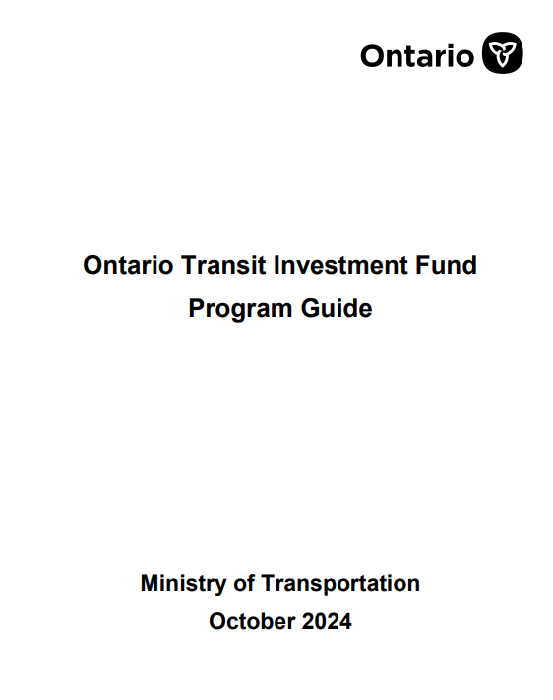 Ontario

Ontario Transit Investment Fund
Program Guide

Ministry of Transportation
October 2024